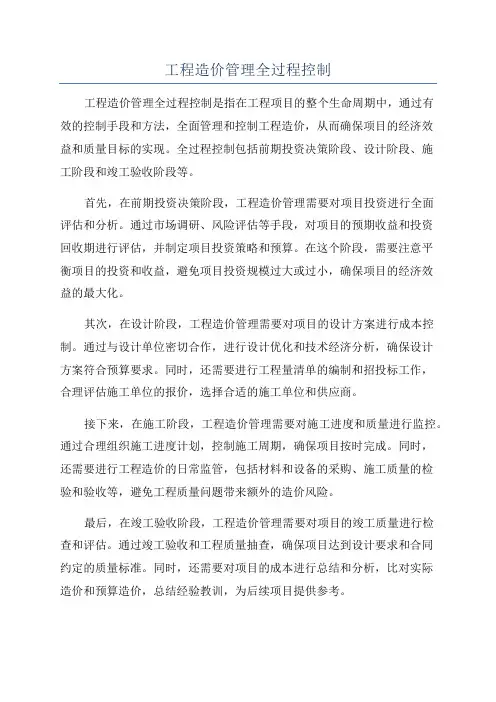 工程造价管理全过程控制

工程造价管理全过程控制是指在工程项目的整个生命周期中，通过有效的控制手段和方法，全面管理和控制工程造价，从而确保项目的经济效益和质量目标的实现。全过程控制包括前期投资决策阶段、设计阶段、施工阶段和竣工验收阶段等。

首先，在前期投资决策阶段，工程造价管理需要对项目投资进行全面评估和分析。通过市场调研、风险评估等手段，对项目的预期收益和投资回收期进行评估，并制定项目投资策略和预算。在这个阶段，需要注意平衡项目的投资和收益，避免项目投资规模过大或过小，确保项目的经济效益的最大化。

其次，在设计阶段，工程造价管理需要对项目的设计方案进行成本控制。通过与设计单位密切合作，进行设计优化和技术经济分析，确保设计方案符合预算要求。同时，还需要进行工程量清单的编制和招投标工作，合理评估施工单位的报价，选择合适的施工单位和供应商。

接下来，在施工阶段，工程造价管理需要对施工进度和质量进行监控。通过合理组织施工进度计划，控制施工周期，确保项目按时完成。同时，还需要进行工程造价的日常监管，包括材料和设备的采购、施工质量的检验和验收等，避免工程质量问题带来额外的造价风险。

最后，在竣工验收阶段，工程造价管理需要对项目的竣工质量进行检查和评估。通过竣工验收和工程质量抽查，确保项目达到设计要求和合同约定的质量标准。同时，还需要对项目的成本进行总结和分析，比对实际造价和预算造价，总结经验教训，为后续项目提供参考。